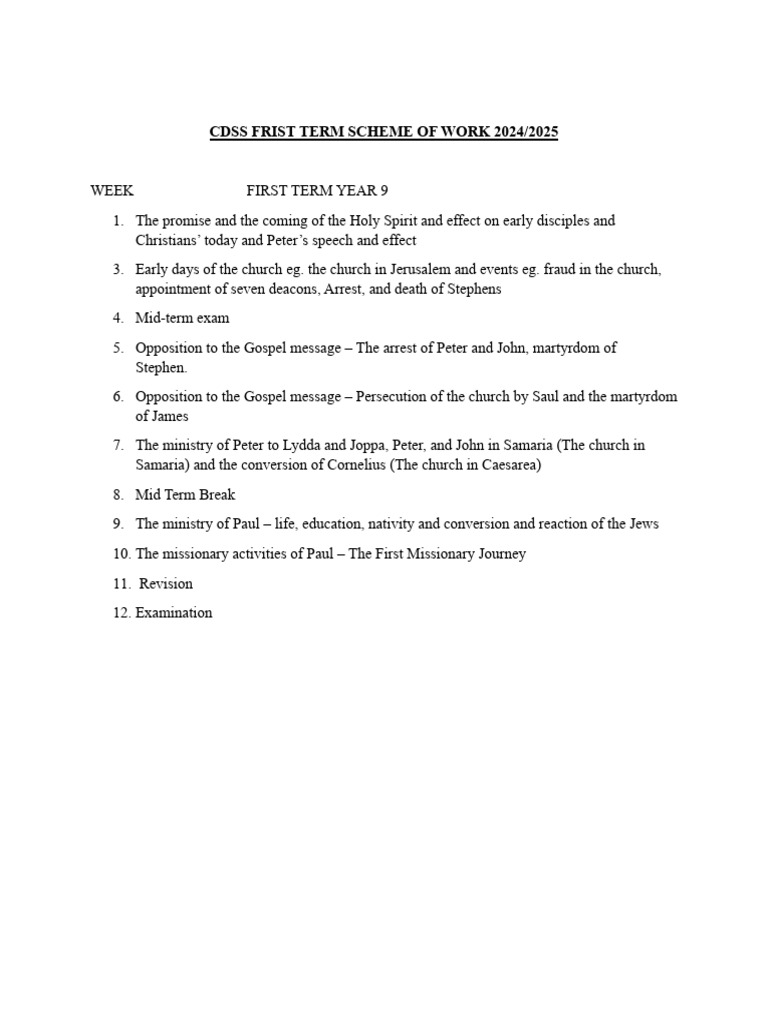 CDSS FRIST TERM SCHEME OF WORK 2024/2025

WEEK FIRST TERM YEAR 9

1. The promise and the coming of the Holy Spirit and effect on early disciples and Christians' today and Peter's speech and effect

3. Early days of the church eg. the church in Jerusalem and events eg. fraud in the church, appointment of seven deacons, Arrest, and death of Stephens

4. Mid-term exam

5. Opposition to the Gospel message – The arrest of Peter and John, martyrdom of Stephen.

6. Opposition to the Gospel message – Persecution of the church by Saul and the martyrdom of James

7. The ministry of Peter to Lydda and Joppa, Peter, and John in Samaria (The church in Samaria) and the conversion of Cornelius (The church in Caesarea)

8. Mid Term Break

9. The ministry of Paul – life, education, nativity and conversion and reaction of the Jews

10. The missionary activities of Paul – The First Missionary Journey

11. Revision

12. Examination